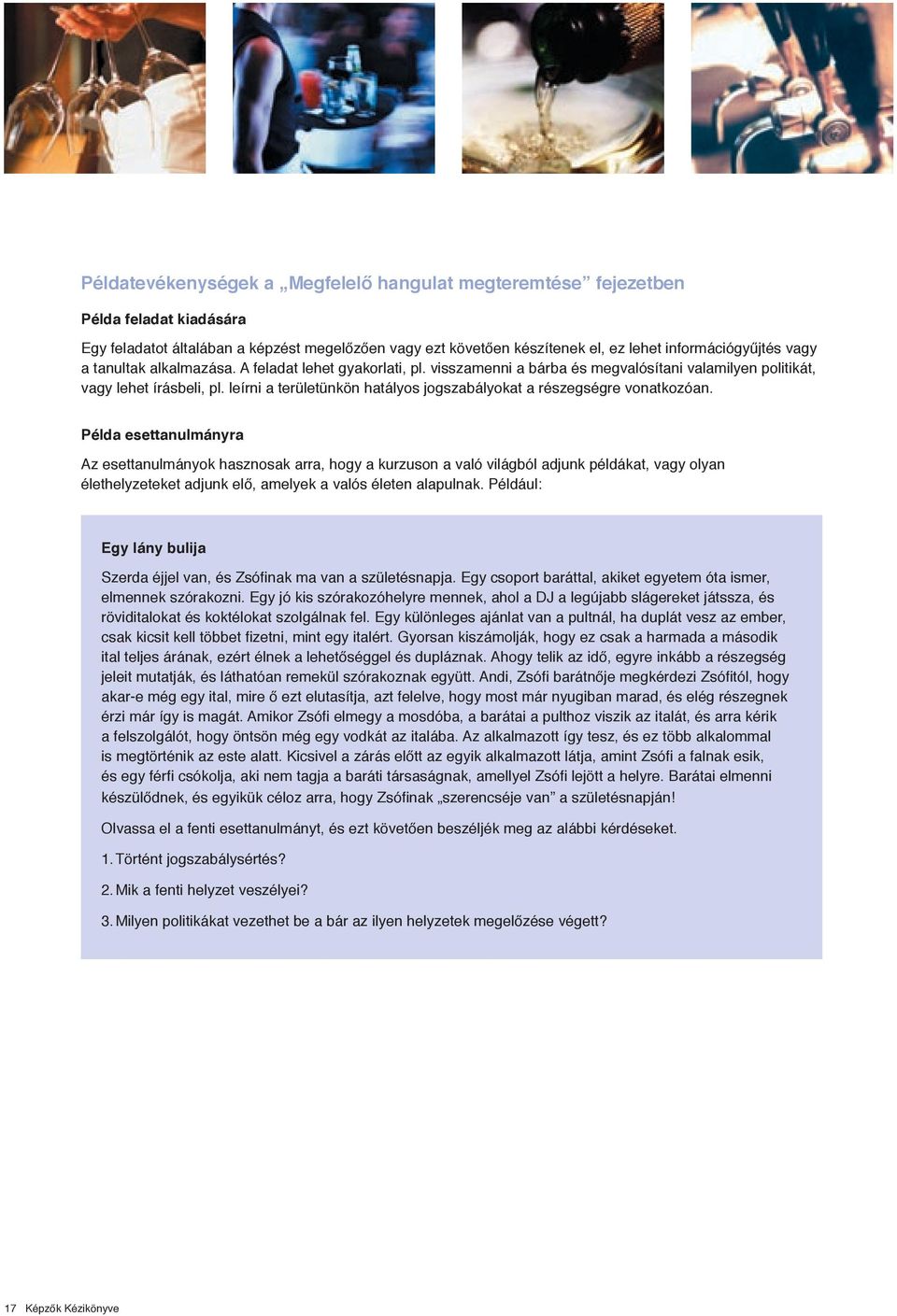 Példatevékenységek a „Megfelelő hangulat megteremtése” fejezetben

Példa feladat kiadására

Egy feladatot általában a képzést megelőzően vagy ezt követően készítenek el, ez lehet információgyűjtés vagy a tanultak alkalmazása. A feladat lehet gyakorlati, pl. visszamenni a bárba és megvalósítani valamilyen politikát, vagy lehet írásbeli, pl. leírni a területünkön hatályos jogszabályokat a részegségre vonatkozóan.

Példa esettanulmányra

Az esettanulmányok hasznosak arra, hogy a kurzuson a való világból adjunk példákat, vagy olyan élethelyzeteket adjunk elő, amelyek a valós életen alapulnak. Például:

Egy lány bulija

Szerda éjjel van, és Zsófinak ma van a születésnapja. Egy csoport baráttal, akiket egyetem óta ismer, elmennek szórakozni. Egy jó kis szórakozóhelyre mennek, ahol a DJ a legújabb slágereket játssza, és röviditalokat és koktélokat szolgálnak fel. Egy különleges ajánlat van a pultnál, ha duplát vesz az ember, csak kicsit kell többet fizetni, mint egy italért. Gyorsan kiszámolják, hogy ez csak a harmada a második ital teljes árának, ezért élnek a lehetőséggel és dupláznak. Ahogy telik az idő, egyre inkább a részegség jeleit mutatják, és láthatóan remekül szórakoznak együtt. Andi, Zsófi barátnője megkérdezi Zsófitól, hogy akar-e még egy ital, mire ő ezt elutasítja, azt felelve, hogy most már nyugiban marad, és elég részegnek érzi már így is magát. Amikor Zsófi elmegy a mosdóba, a barátai a pulthoz viszik az italát, és arra kérik a felszolgálót, hogy öntsön még egy vodkát az italába. Az alkalmazott így tesz, és ez több alkalommal is megtörténik az este alatt. Kicsivel a zárás előtt az egyik alkalmazott látja, amint Zsófi a falnak esik, és egy férfi csókolja, aki nem tagja a baráti társaságnak, amellyel Zsófi lejött a helyre. Barátai elmenni készülődnek, és egyikük céloz arra, hogy Zsófinak „szerencséje van” a születésnapján!

Olvassa el a fenti esettanulmányt, és ezt követően beszéljék meg az alábbi kérdéseket.

1. Történt jogszabálysértés?

2. Mik a fenti helyzet veszélyei?

3. Milyen politikákat vezethet be a bár az ilyen helyzetek megelőzése végett?

17 Képzők Kézikönyve